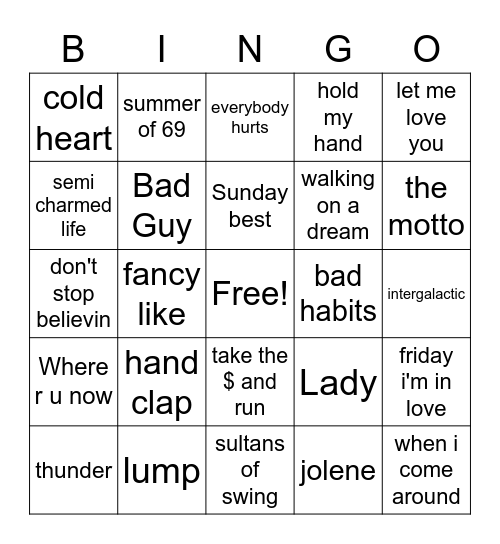 | B | I | N | G | O |
|---|---|---|---|---|
| cold heart | summer of 69 | everybody hurts | hold my hand | let me love you |
| semi charmed life | Bad Guy | Sunday best | walking on a dream | the motto |
| don't stop believin | fancy like | Free! | bad habits | intergalactic |
| Where r u now | hand clap | take the \$ and run | Lady | friday i'm in love |
| thunder | lump | sultans of swing | jolene | when i come around |